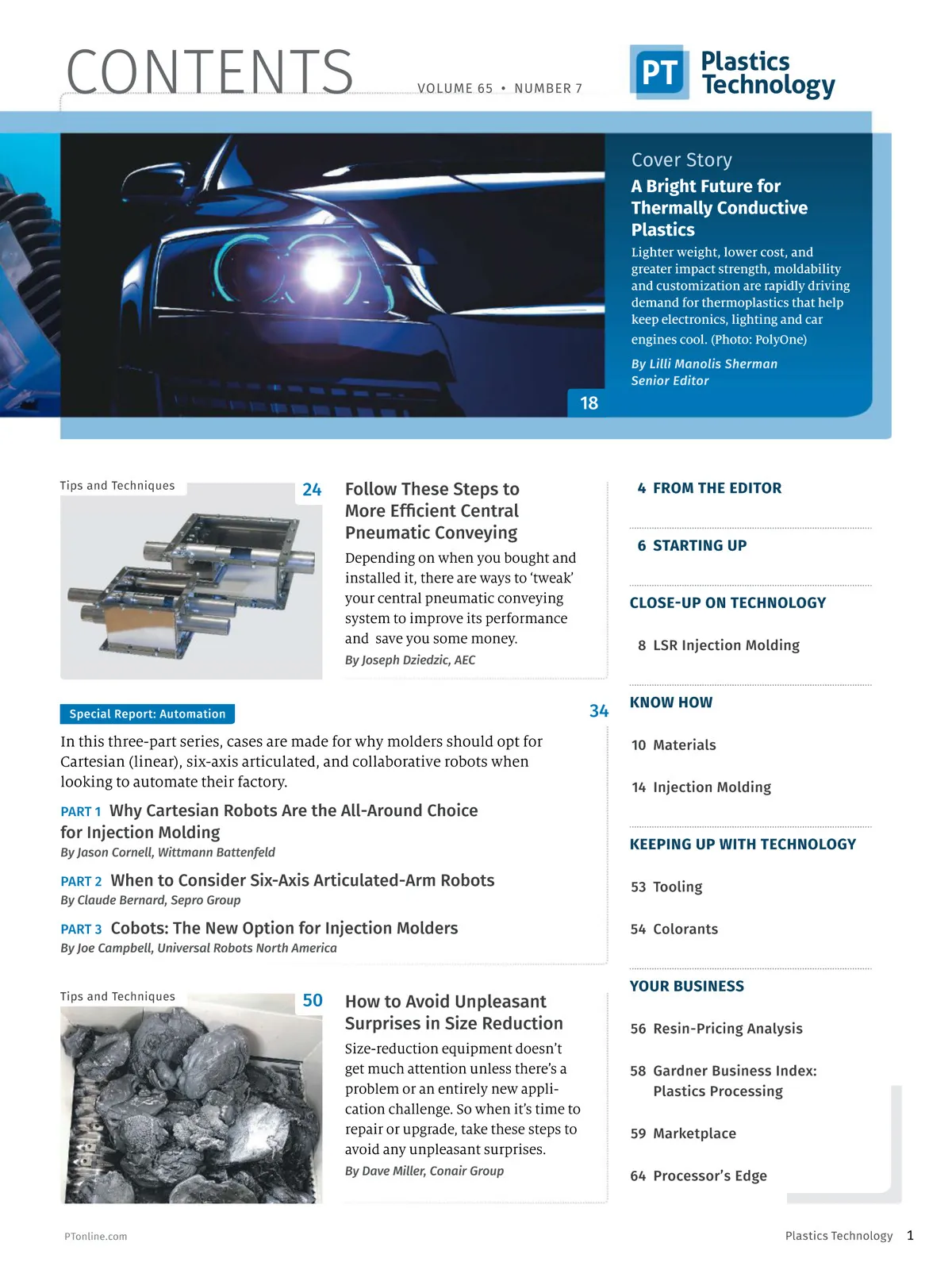 CONTENTS

VOLUME 65 • NUMBER 7

PT Plastics Technology

Cover Story

A Bright Future for Thermally Conductive Plastics

Lighter weight, lower cost, and greater impact strength, moldability and customization are rapidly driving demand for thermoplastics that help keep electronics, lighting and car engines cool. (Photo: PolyOne)

By Lilli Manolis Sherman
Senior Editor

18

Tips and Techniques

24

Follow These Steps to More Efficient Central Pneumatic Conveying

Depending on when you bought and installed it, there are ways to 'tweak' your central pneumatic conveying system to improve its performance and save you some money.

By Joseph Dziedzic, AEC

Special Report: Automation

34

In this three-part series, cases are made for why molders should opt for Cartesian (linear), six-axis articulated, and collaborative robots when looking to automate their factory.

PART 1 Why Cartesian Robots Are the All-Around Choice for Injection Molding

By Jason Cornell, Wittmann Battenfeld

PART 2 When to Consider Six-Axis Articulated-Arm Robots

By Claude Bernard, Sepro Group

PART 3 Cobots: The New Option for Injection Molders

By Joe Campbell, Universal Robots North America

Tips and Techniques

50

How to Avoid Unpleasant Surprises in Size Reduction

Size-reduction equipment doesn't get much attention unless there's a problem or an entirely new application challenge. So when it's time to repair or upgrade, take these steps to avoid any unpleasant surprises.

By Dave Miller, Conair Group

4 FROM THE EDITOR

6 STARTING UP

CLOSE-UP ON TECHNOLOGY

8 LSR Injection Molding

KNOW HOW

10 Materials

14 Injection Molding

KEEPING UP WITH TECHNOLOGY

53 Tooling

54 Colorants

YOUR BUSINESS

56 Resin-Pricing Analysis

58 Gardner Business Index: Plastics Processing

59 Marketplace

64 Processor's Edge

PTonline.com

Plastics Technology 1